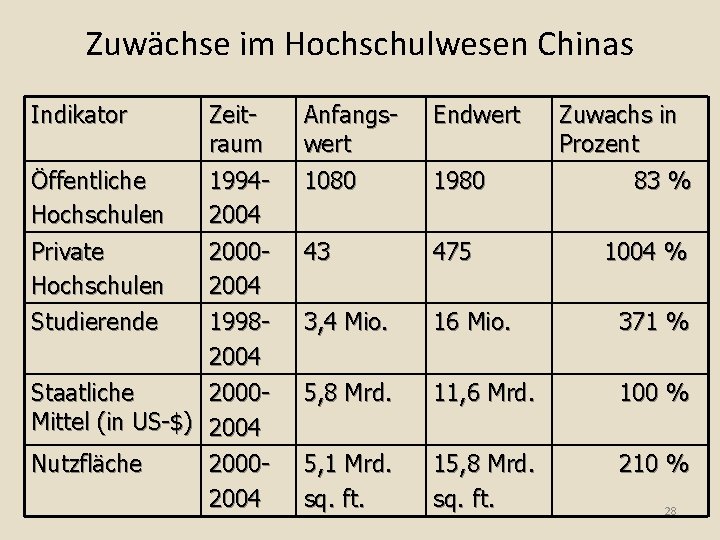 Zuwächse im Hochschulwesen Chinas

| Indikator | Zeitraum | Anfangswert | Endwert | Zuwachs in Prozent |
|---|---|---|---|---|
| Öffentliche Hochschulen | 1994-2004 | 1080 | 1980 | 83 % |
| Private Hochschulen | 2000-2004 | 43 | 475 | 1004 % |
| Studierende | 1998-2004 | 3,4 Mio. | 16 Mio. | 371 % |
| Staatliche Mittel (in US-$) | 2000-2004 | 5,8 Mrd. | 11,6 Mrd. | 100 % |
| Nutzfläche | 2000-2004 | 5,1 Mrd. sq. ft. | 15,8 Mrd. sq. ft. | 210 % |

28